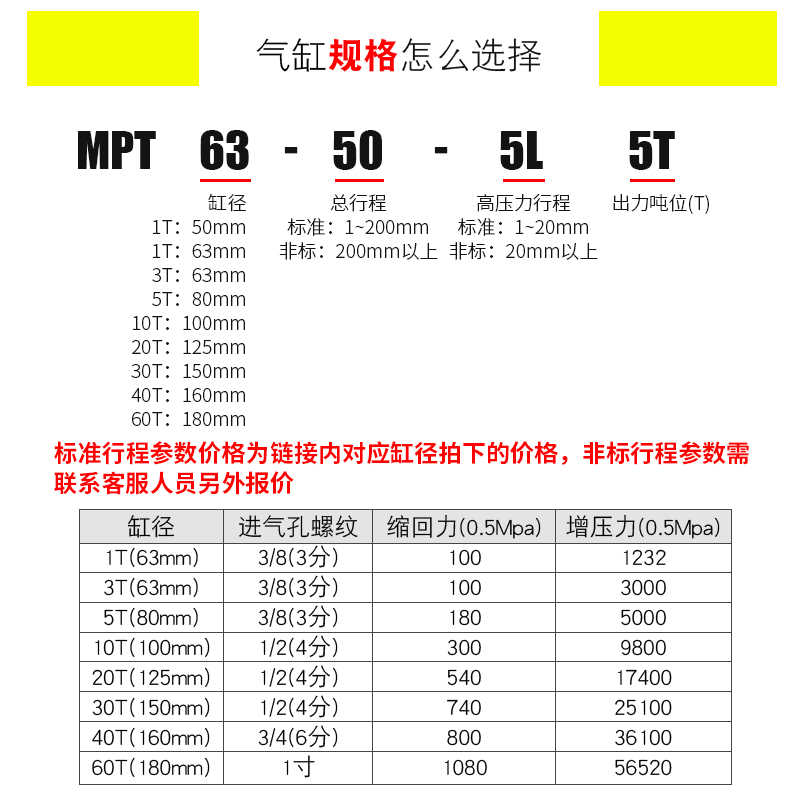 气缸规格怎么选择

MPT 63 - 50 - 5L 5T

缸径
1T：50mm
1T：63mm
3T：63mm
5T：80mm
10T：100mm
20T：125mm
30T：150mm
40T：160mm
60T：180mm

总行程
标准：1~200mm
非标：200mm以上

高压力行程
标准：1~20mm
非标：20mm以上

出力吨位(T)

标准行程参数价格为链接内对应缸径拍下的价格，非标行程参数需联系客服人员另外报价

| 缸径 | 进气孔螺纹 | 缩回力(0.5Mpa) | 增压力(0.5Mpa) |
|---|---|---|---|
| 1T(63mm) | 3/8(3分) | 100 | 1232 |
| 3T(63mm) | 3/8(3分) | 100 | 3000 |
| 5T(80mm) | 3/8(3分) | 180 | 5000 |
| 10T(100mm) | 1/2(4分) | 300 | 9800 |
| 20T(125mm) | 1/2(4分) | 540 | 17400 |
| 30T(150mm) | 1/2(4分) | 740 | 25100 |
| 40T(160mm) | 3/4(6分) | 800 | 36100 |
| 60T(180mm) | 1寸 | 1080 | 56520 |